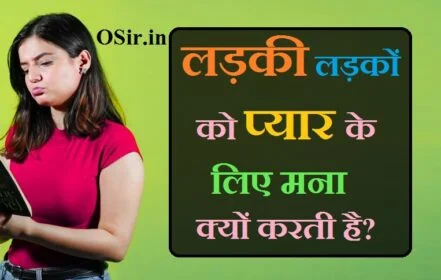 OSir.in

लड़की लड़कों को प्यार के लिए मना क्यों करती है?